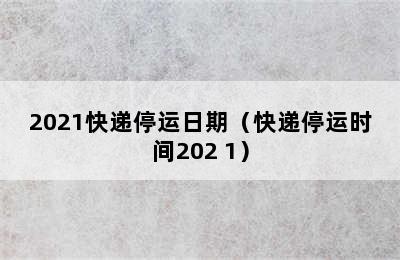 2021快递停运日期（快递停运时间202 1）